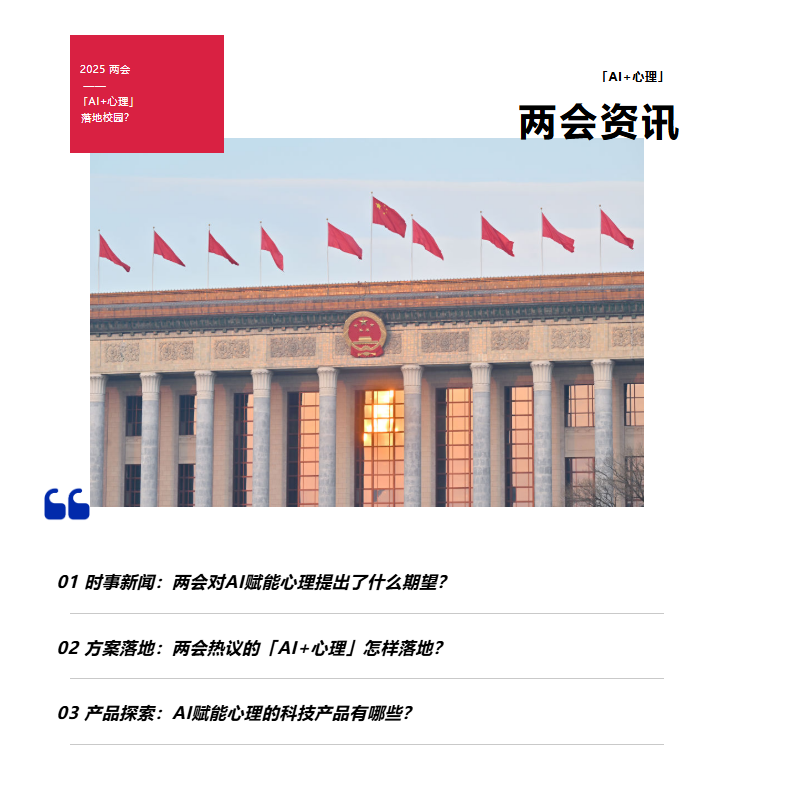 2025 两会
——
「AI+心理」
落地校园?

「AI+心理」

两会资讯

01 时事新闻：两会对AI赋能心理提出了什么期望?

02 方案落地：两会热议的「AI+心理」怎样落地?

03 产品探索：AI赋能心理的科技产品有哪些?